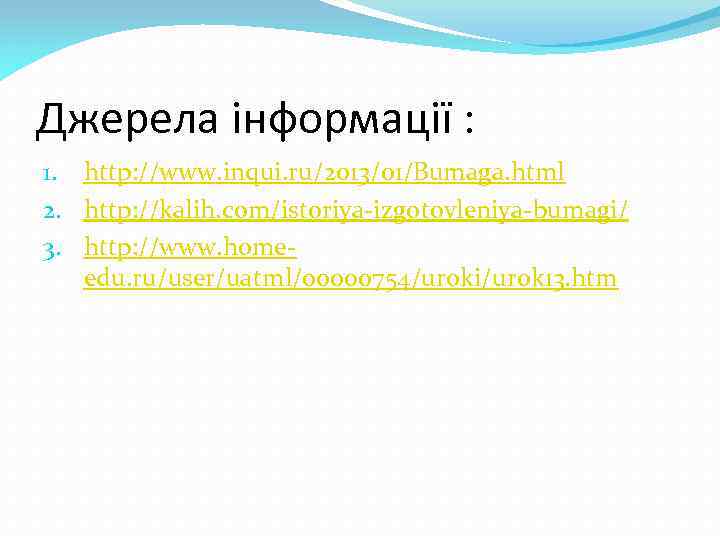 Джерела інформації :

1. http://www.inqui.ru/2013/01/Bumaga.html
2. http://kalih.com/istoriya-izgotovleniya-bumagi/
3. http://www.home-edu.ru/user/uatml/00000754/uroki/urok13.htm